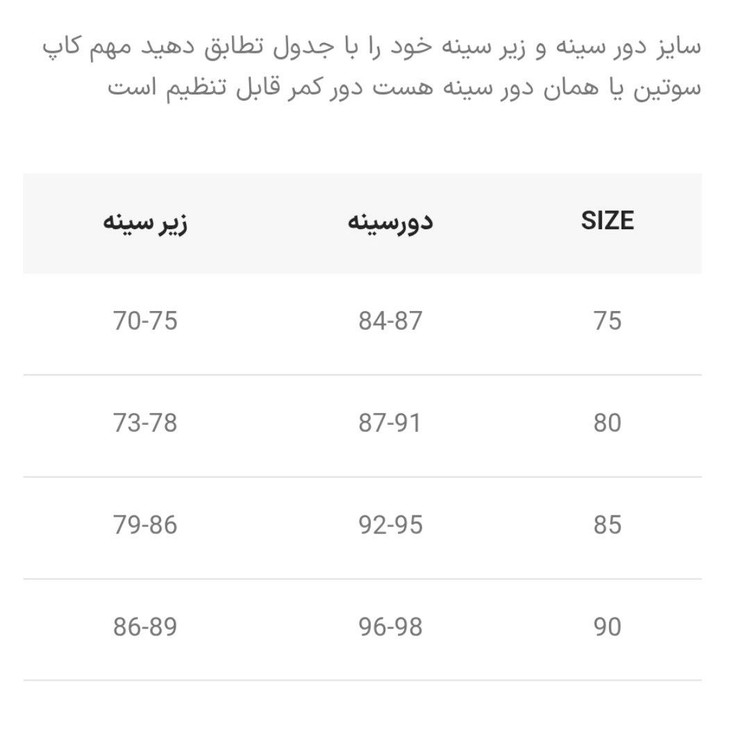 سایز دور سینه و زیر سینه خود را با جدول تطابق دهید مهم کاپ سوتین یا همان دور سینه هست دور کمر قابل تنظیم است

| SIZE | دورسینه | زیر سینه |
|---|---|---|
| 75 | 84-87 | 70-75 |
| 80 | 87-91 | 73-78 |
| 85 | 92-95 | 79-86 |
| 90 | 96-98 | 86-89 |